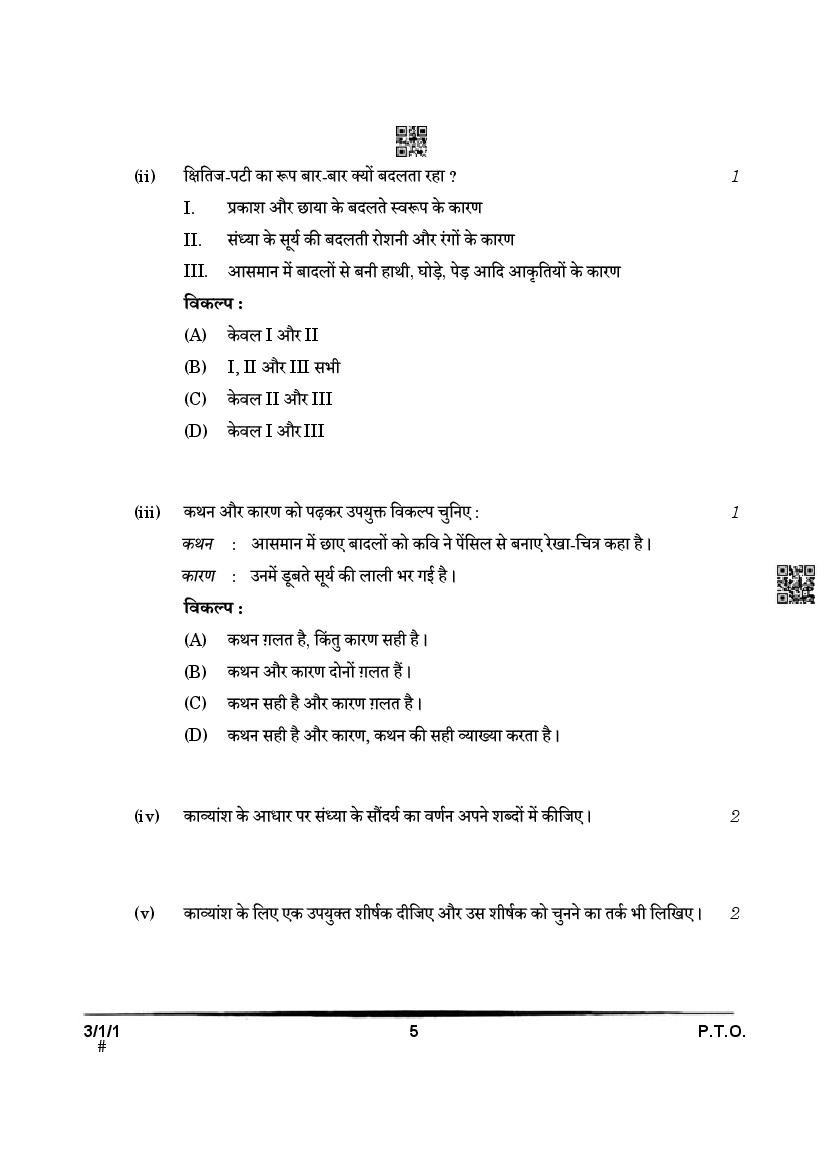 (ii) क्षितिज-पटी का रूप बार-बार क्यों बदलता रहा ? 1

I. प्रकाश और छाया के बदलते स्वरूप के कारण

II. संध्या के सूर्य की बदलती रोशनी और रंगों के कारण

III. आसमान में बादलों से बनी हाथी, घोड़े, पेड़ आदि आकृतियों के कारण

विकल्प :

(A) केवल I और II

(B) I, II और III सभी

(C) केवल II और III

(D) केवल I और III

(iii) कथन और कारण को पढ़कर उपयुक्त विकल्प चुनिए : 1

कथन : आसमान में छाए बादलों को कवि ने पेंसिल से बनाए रेखा-चित्र कहा है।

कारण : उनमें डूबते सूर्य की लाली भर गई है।

विकल्प :

(A) कथन ग़लत है, किंतु कारण सही है।

(B) कथन और कारण दोनों ग़लत हैं।

(C) कथन सही है और कारण ग़लत है।

(D) कथन सही है और कारण, कथन की सही व्याख्या करता है।

(iv) काव्यांश के आधार पर संध्या के सौंदर्य का वर्णन अपने शब्दों में कीजिए। 2

(v) काव्यांश के लिए एक उपयुक्त शीर्षक दीजिए और उस शीर्षक को चुनने का तर्क भी लिखिए। 2

3/1/1
#

5

P.T.O.